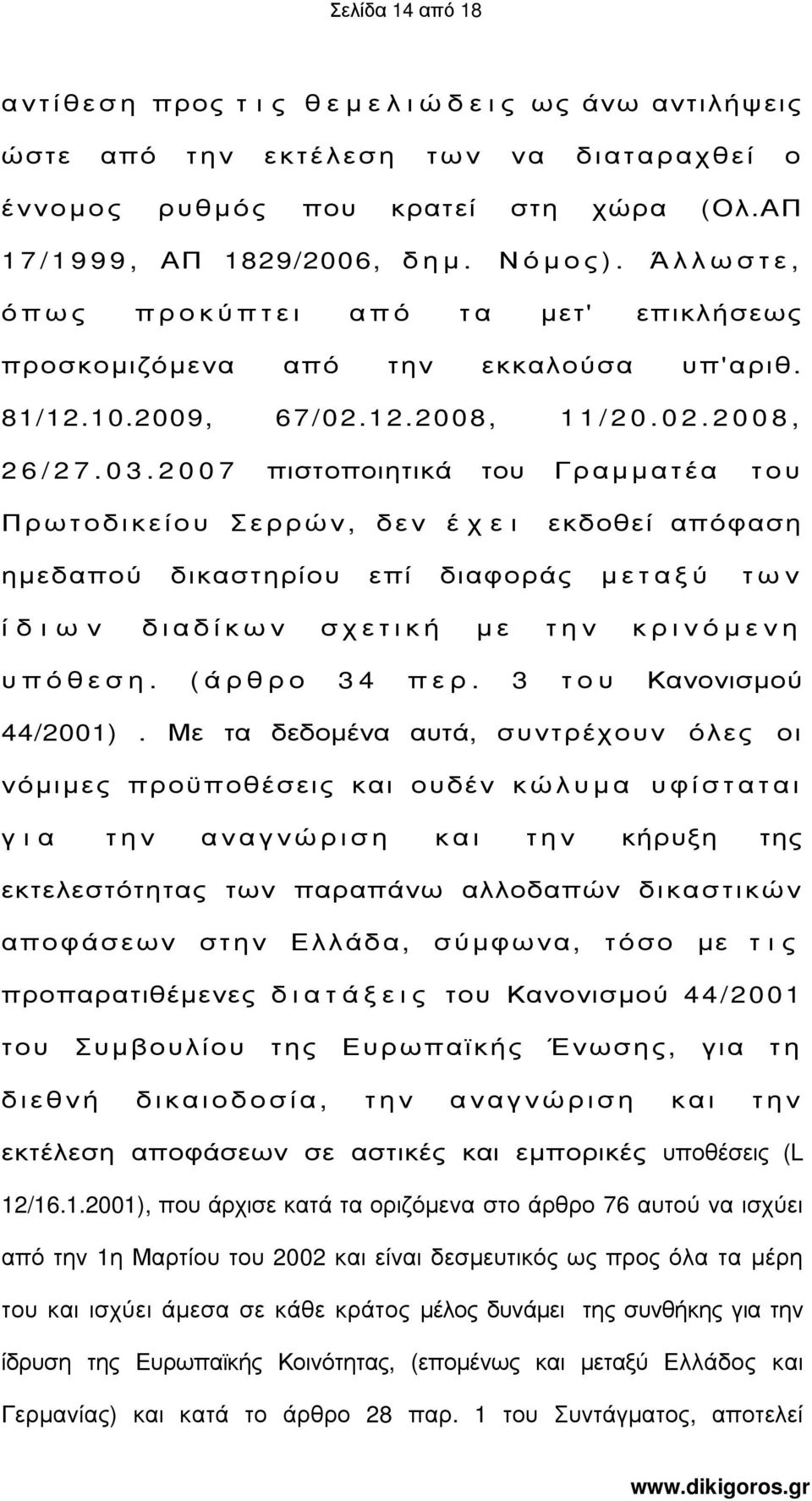 Σελίδα 14 από 18

αντίθεση προς τις θεμελιώδεις ως άνω αντιλήψεις ώστε από την εκτέλεση των να διαταραχθεί ο έννομος ρυθμός που κρατεί στη χώρα (Ολ.ΑΠ 17/1999, ΑΠ 1829/2006, δημ. Νόμος). Άλλωστε, όπως προκύπτει από τα μετ' επικλήσεως προσκομιζόμενα από την εκκαλούσα υπ'αριθ. 81/12.10.2009, 67/02.12.2008, 11/20.02.2008, 26/27.03.2007 πιστοποιητικά του Γραμματέα του Πρωτοδικείου Σερρών, δεν έχει εκδοθεί απόφαση ημεδαπού δικαστηρίου επί διαφοράς μεταξύ των ίδιων διαδίκων σχετική με την κρινόμενη υπόθεση. (άρθρο 34 περ. 3 του Κανονισμού 44/2001). Με τα δεδομένα αυτά, συντρέχουν όλες οι νόμιμες προϋποθέσεις και ουδέν κώλυμα υφίσταται για την αναγνώριση και την κήρυξη της εκτελεστότητας των παραπάνω αλλοδαπών δικαστικών αποφάσεων στην Ελλάδα, σύμφωνα, τόσο με τις προπαρατιθέμενες διατάξεις του Κανονισμού 44/2001 του Συμβουλίου της Ευρωπαϊκής Ένωσης, για τη διεθνή δικαιοδοσία, την αναγνώριση και την εκτέλεση αποφάσεων σε αστικές και εμπορικές υποθέσεις (L 12/16.1.2001), που άρχισε κατά τα οριζόμενα στο άρθρο 76 αυτού να ισχύει από την 1η Μαρτίου του 2002 και είναι δεσμευτικός ως προς όλα τα μέρη του και ισχύει άμεσα σε κάθε κράτος μέλος δυνάμει της συνθήκης για την ίδρυση της Ευρωπαϊκής Κοινότητας, (επομένως και μεταξύ Ελλάδος και Γερμανίας) και κατά το άρθρο 28 παρ. 1 του Συντάγματος, αποτελεί

www.dikigoros.gr